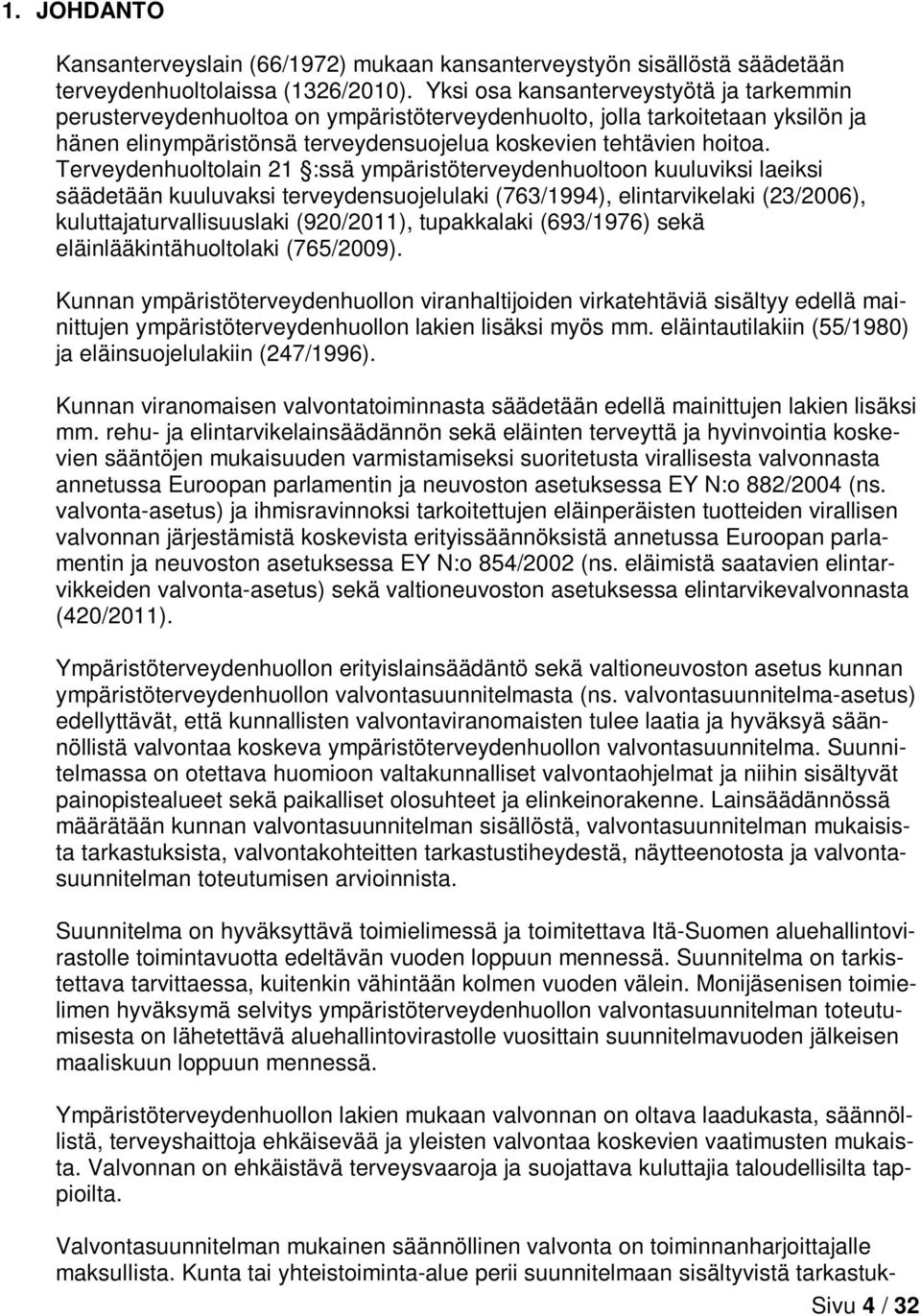 1. JOHDANTO

Kansanterveyslain (66/1972) mukaan kansanterveystyön sisällöstä säädetään terveydenhuoltolaissa (1326/2010). Yksi osa kansanterveystyötä ja tarkemmin perusterveydenhuoltoa on ympäristöterveydenhuolto, jolla tarkoitetaan yksilön ja hänen elinympäristönsä terveydensuojelua koskevien tehtävien hoitoa. Terveydenhuoltolain 21 §:ssä ympäristöterveydenhuoltoon kuuluviksi laeiksi säädetään kuuluvaksi terveydensuojelulaki (763/1994), elintarvikelaki (23/2006), kuluttajaturvallisuuslaki (920/2011), tupakkalaki (693/1976) sekä eläinlääkintähuoltolaki (765/2009).

Kunnan ympäristöterveydenhuollon viranhaltijoiden virkatehtäviä sisältyy edellä mainittujen ympäristöterveydenhuollon lakien lisäksi myös mm. eläintautilakiin (55/1980) ja eläinsuojelulakiin (247/1996).

Kunnan viranomaisen valvontatoiminnasta säädetään edellä mainittujen lakien lisäksi mm. rehu- ja elintarvikelainsäädännön sekä eläinten terveyttä ja hyvinvointia koskevien sääntöjen mukaisuuden varmistamiseksi suoritetusta virallisesta valvonnasta annetussa Euroopan parlamentin ja neuvoston asetuksessa EY N:o 882/2004 (ns. valvonta-asetus) ja ihmisravinnoksi tarkoitettujen eläinperäisten tuotteiden virallisen valvonnan järjestämistä koskevista erityissäännöksistä annetussa Euroopan parlamentin ja neuvoston asetuksessa EY N:o 854/2002 (ns. eläimistä saatavien elintarvikkeiden valvonta-asetus) sekä valtioneuvoston asetuksessa elintarvikevalvonnasta (420/2011).

Ympäristöterveydenhuollon erityislainsäädäntö sekä valtioneuvoston asetus kunnan ympäristöterveydenhuollon valvontasuunnitelmasta (ns. valvontasuunnitelma-asetus) edellyttävät, että kunnallisten valvontaviranomaisten tulee laatia ja hyväksyä säännöllistä valvontaa koskeva ympäristöterveydenhuollon valvontasuunnitelma. Suunnitelmassa on otettava huomioon valtakunnalliset valvontaohjelmat ja niihin sisältyvät painopistealueet sekä paikalliset olosuhteet ja elinkeinorakenne. Lainsäädännössä määrätään kunnan valvontasuunnitelman sisällöstä, valvontasuunnitelman mukaisista tarkastuksista, valvontakohteitten tarkastustiheydestä, näytteenotosta ja valvontasuunnitelman toteutumisen arvioinnista.

Suunnitelma on hyväksyttävä toimielimessä ja toimitettava Itä-Suomen aluehallintovirastolle toimintavuotta edeltävän vuoden loppuun mennessä. Suunnitelma on tarkistettava tarvittaessa, kuitenkin vähintään kolmen vuoden välein. Monijäsenisen toimielimen hyväksymä selvitys ympäristöterveydenhuollon valvontasuunnitelman toteutumisesta on lähetettävä aluehallintovirastolle vuosittain suunnitelmavuoden jälkeisen maaliskuun loppuun mennessä.

Ympäristöterveydenhuollon lakien mukaan valvonnan on oltava laadukasta, säännöllistä, terveyshaittoja ehkäisevää ja yleisten valvontaa koskevien vaatimusten mukaista. Valvonnan on ehkäistävä terveysvaaroja ja suojattava kuluttajia taloudellisilta tappioilta.

Valvontasuunnitelman mukainen säännöllinen valvonta on toiminnanharjoittajalle maksullista. Kunta tai yhteistoiminta-alue perii suunnitelmaan sisältyvistä tarkastuk-

Sivu 4 / 32